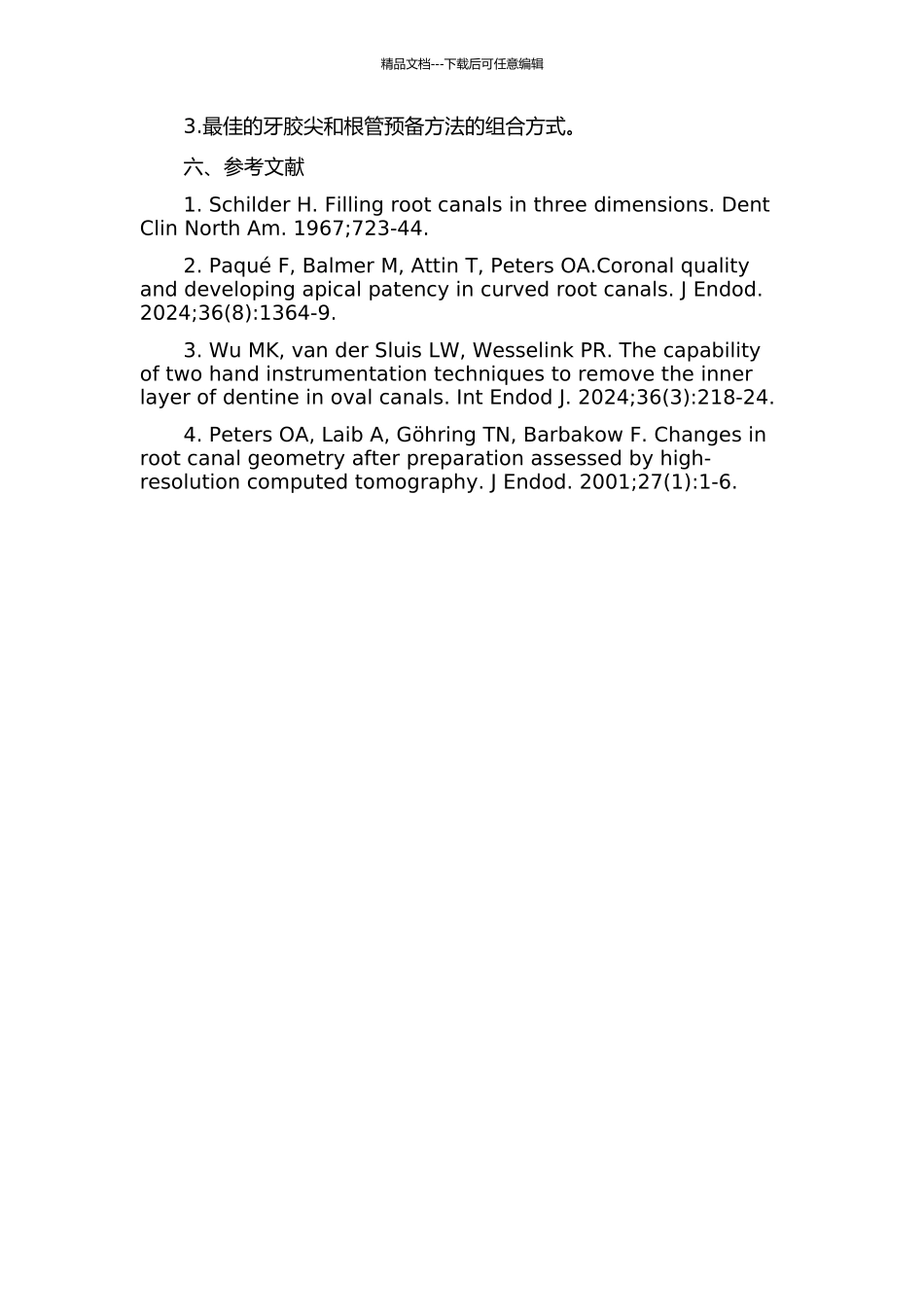 精品文档---下载后可任意编辑

3.最佳的牙胶尖和根管预备方法的组合方式。

六、参考文献

1. Schilder H. Filling root canals in three dimensions. Dent Clin North Am. 1967;723-44.

2. Paqué F, Balmer M, Attin T, Peters OA.Coronal quality and developing apical patency in curved root canals. J Endod. 2024;36(8):1364-9.

3. Wu MK, van der Sluis LW, Wesselink PR. The capability of two hand instrumentation techniques to remove the inner layer of dentine in oval canals. Int Endod J. 2024;36(3):218-24.

4. Peters OA, Laib A, Göhring TN, Barbakow F. Changes in root canal geometry after preparation assessed by high-resolution computed tomography. J Endod. 2001;27(1):1-6.